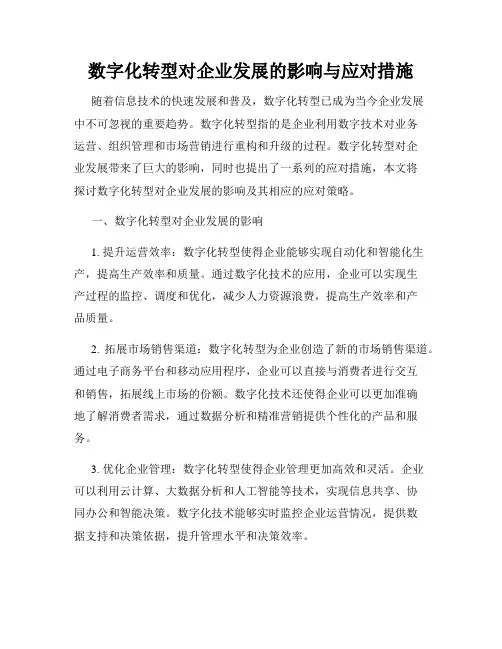 数字化转型对企业发展的影响与应对措施

随着信息技术的快速发展和普及，数字化转型已成为当今企业发展中不可忽视的重要趋势。数字化转型指的是企业利用数字技术对业务运营、组织管理和市场营销进行重构和升级的过程。数字化转型对企业发展带来了巨大的影响，同时也提出了一系列的应对措施，本文将探讨数字化转型对企业发展的影响及其相应的应对策略。

一、数字化转型对企业发展的影响

1. 提升运营效率：数字化转型使得企业能够实现自动化和智能化生产，提高生产效率和质量。通过数字化技术的应用，企业可以实现生产过程的监控、调度和优化，减少人力资源浪费，提高生产效率和产品质量。

2. 拓展市场销售渠道：数字化转型为企业创造了新的市场销售渠道。通过电子商务平台和移动应用程序，企业可以直接与消费者进行交互和销售，拓展线上市场的份额。数字化技术还使得企业可以更加准确地了解消费者需求，通过数据分析和精准营销提供个性化的产品和服务。

3. 优化企业管理：数字化转型使得企业管理更加高效和灵活。企业可以利用云计算、大数据分析和人工智能等技术，实现信息共享、协同办公和智能决策。数字化技术能够实时监控企业运营情况，提供数据支持和决策依据，提升管理水平和决策效率。